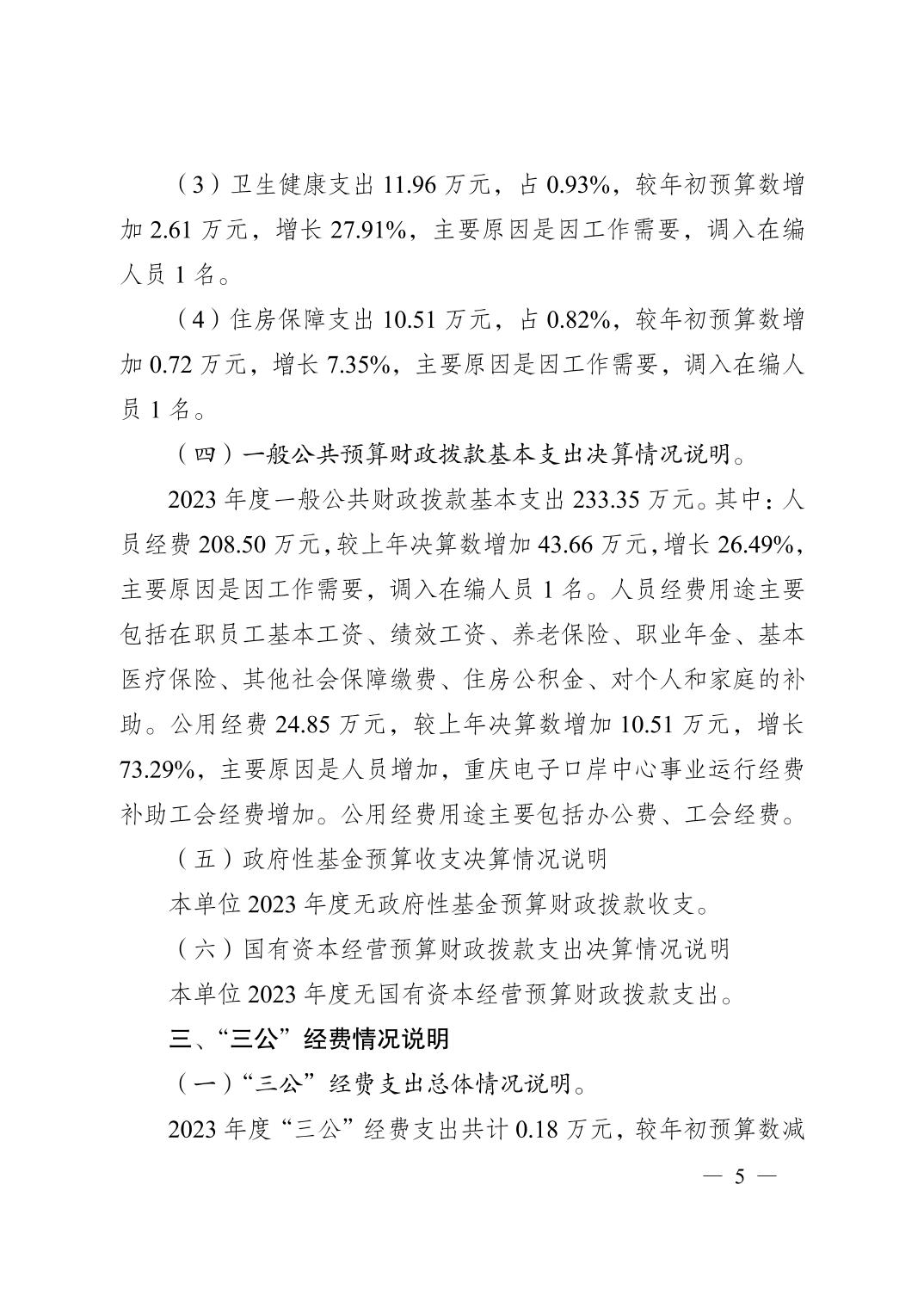 （3）卫生健康支出 11.96 万元，占 0.93%，较年初预算数增加 2.61 万元，增长 27.91%，主要原因是因工作需要，调入在编人员 1 名。

（4）住房保障支出 10.51 万元，占 0.82%，较年初预算数增加 0.72 万元，增长 7.35%，主要原因是因工作需要，调入在编人员 1 名。

（四）一般公共预算财政拨款基本支出决算情况说明。

2023 年度一般公共财政拨款基本支出 233.35 万元。其中：人员经费 208.50 万元，较上年决算数增加 43.66 万元，增长 26.49%，主要原因是因工作需要，调入在编人员 1 名。人员经费用途主要包括在职员工基本工资、绩效工资、养老保险、职业年金、基本医疗保险、其他社会保障缴费、住房公积金、对个人和家庭的补助。公用经费 24.85 万元，较上年决算数增加 10.51 万元，增长 73.29%，主要原因是人员增加，重庆电子口岸中心事业运行经费补助工会经费增加。公用经费用途主要包括办公费、工会经费。

（五）政府性基金预算收支决算情况说明

本单位 2023 年度无政府性基金预算财政拨款收支。

（六）国有资本经营预算财政拨款支出决算情况说明

本单位 2023 年度无国有资本经营预算财政拨款支出。

三、“三公”经费情况说明

（一）“三公”经费支出总体情况说明。

2023 年度“三公”经费支出共计 0.18 万元，较年初预算数减

— 5 —